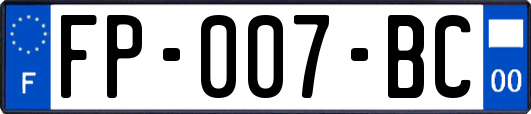 F
FP-007-BC
00